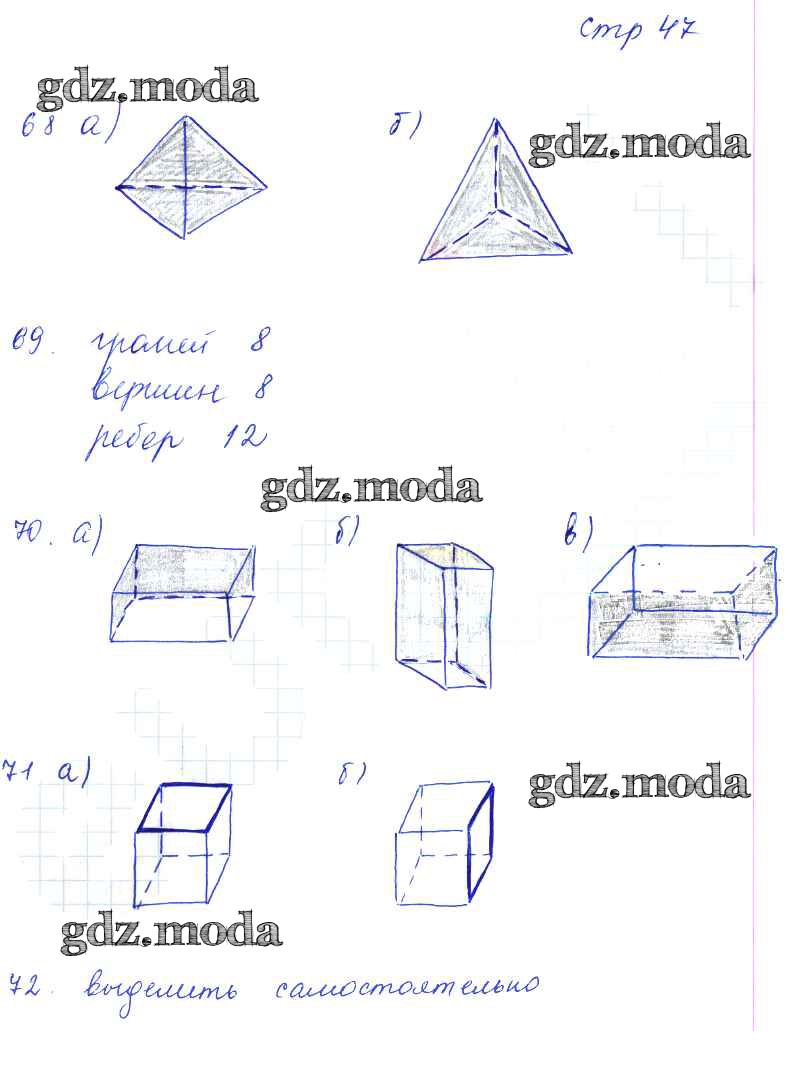 стр 47

68 а)

б)

69. граней 8
вершин 8
ребер 12

70. а)

б)

в)

71 а)

б)

72. выделить самостоятельно

gdz.moda